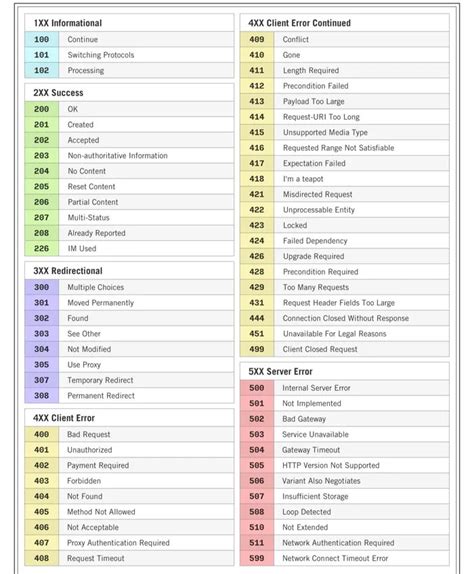 1XX Informational

| 100 | Continue |
|---|---|
| 101 | Switching Protocols |
| 102 | Processing |

2XX Success

| 200 | OK |
|---|---|
| 201 | Created |
| 202 | Accepted |
| 203 | Non-authoritative Information |
| 204 | No Content |
| 205 | Reset Content |
| 206 | Partial Content |
| 207 | Multi-Status |
| 208 | Already Reported |
| 226 | IM Used |

3XX Redirectional

| 300 | Multiple Choices |
|---|---|
| 301 | Moved Permanently |
| 302 | Found |
| 303 | See Other |
| 304 | Not Modified |
| 305 | Use Proxy |
| 307 | Temporary Redirect |
| 308 | Permanent Redirect |

4XX Client Error

| 400 | Bad Request |
|---|---|
| 401 | Unauthorized |
| 402 | Payment Required |
| 403 | Forbidden |
| 404 | Not Found |
| 405 | Method Not Allowed |
| 406 | Not Acceptable |
| 407 | Proxy Authentication Required |
| 408 | Request Timeout |

4XX Client Error Continued

| 409 | Conflict |
|---|---|
| 410 | Gone |
| 411 | Length Required |
| 412 | Precondition Failed |
| 413 | Payload Too Large |
| 414 | Request-URI Too Long |
| 415 | Unsupported Media Type |
| 416 | Requested Range Not Satisfiable |
| 417 | Expectation Failed |
| 418 | I'm a teapot |
| 421 | Misdirected Request |
| 422 | Unprocessable Entity |
| 423 | Locked |
| 424 | Failed Dependency |
| 426 | Upgrade Required |
| 428 | Precondition Required |
| 429 | Too Many Requests |
| 431 | Request Header Fields Too Large |
| 444 | Connection Closed Without Response |
| 451 | Unavailable For Legal Reasons |
| 499 | Client Closed Request |

5XX Server Error

| 500 | Internal Server Error |
|---|---|
| 501 | Not Implemented |
| 502 | Bad Gateway |
| 503 | Service Unavailable |
| 504 | Gateway Timeout |
| 505 | HTTP Version Not Supported |
| 506 | Variant Also Negotiates |
| 507 | Insufficient Storage |
| 508 | Loop Detected |
| 510 | Not Extended |
| 511 | Network Authentication Required |
| 599 | Network Connect Timeout Error |